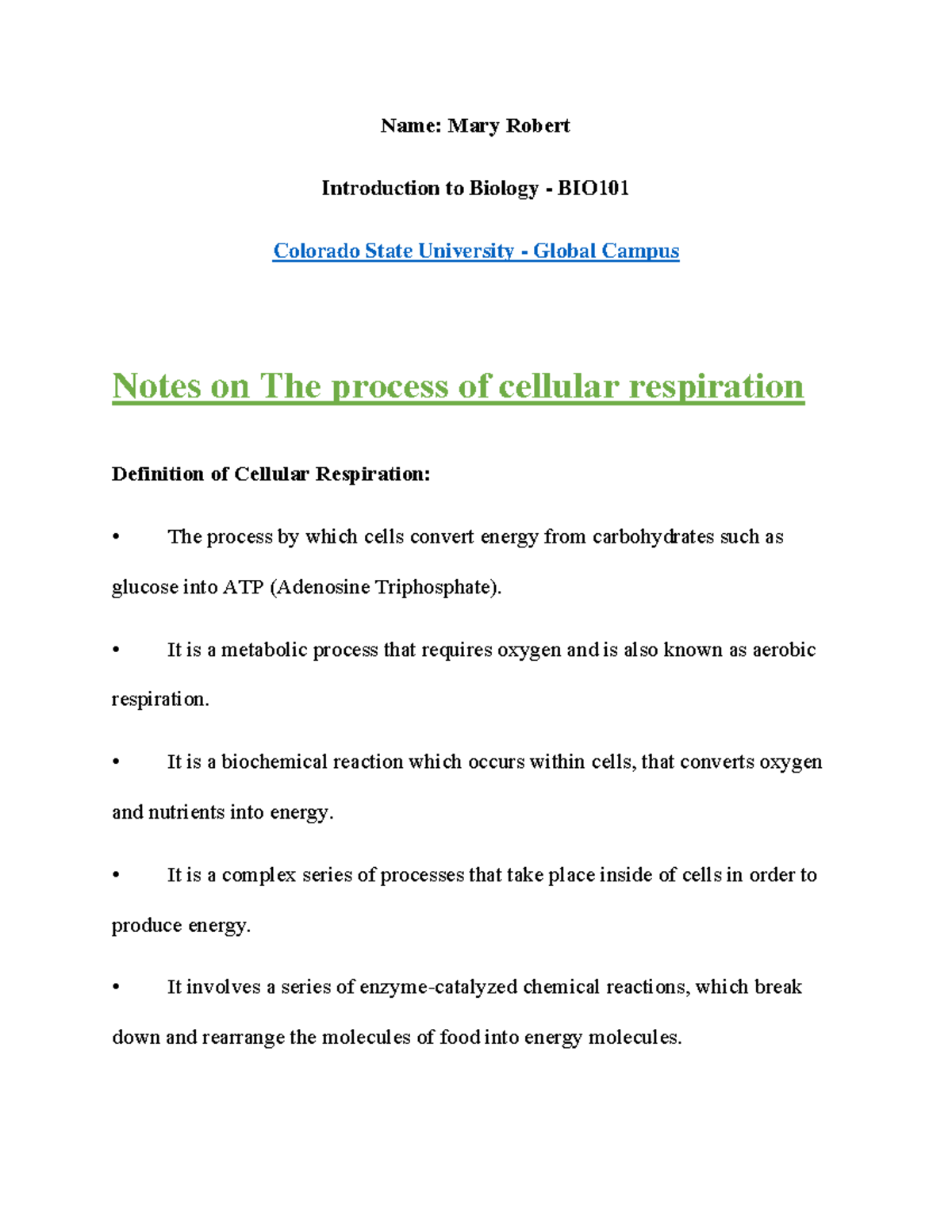 Name: Mary Robert

Introduction to Biology - BIO101

Colorado State University - Global Campus

Notes on The process of cellular respiration

Definition of Cellular Respiration:

• The process by which cells convert energy from carbohydrates such as glucose into ATP (Adenosine Triphosphate).

• It is a metabolic process that requires oxygen and is also known as aerobic respiration.

• It is a biochemical reaction which occurs within cells, that converts oxygen and nutrients into energy.

• It is a complex series of processes that take place inside of cells in order to produce energy.

• It involves a series of enzyme-catalyzed chemical reactions, which break down and rearrange the molecules of food into energy molecules.